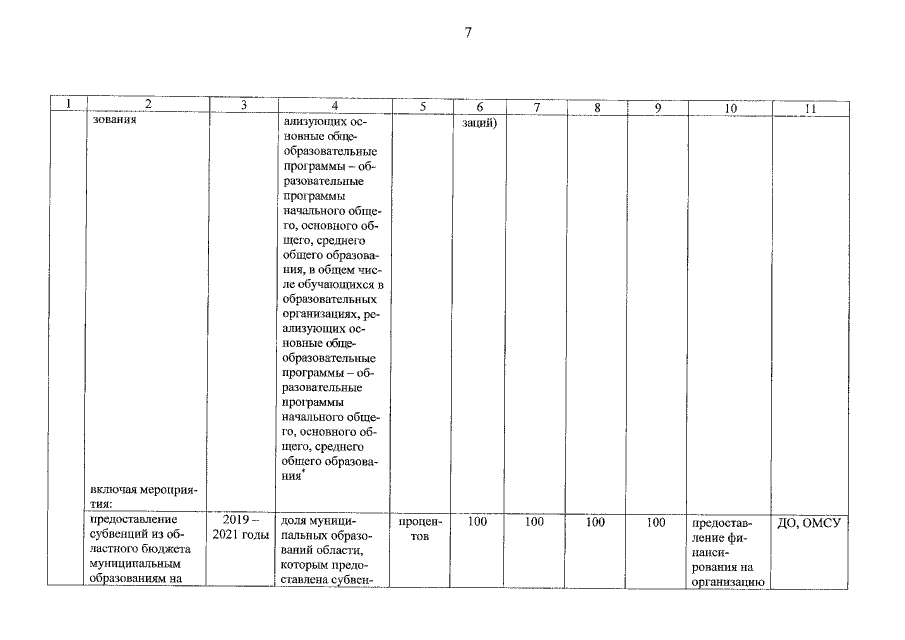 7

| 1 | 2 | 3 | 4 | 5 | 6 | 7 | 8 | 9 | 10 | 11 |
|---|---|---|---|---|---|---|---|---|---|---|
|  | зования включая мероприятия: |  | ализующих основные общеобразовательные программы – образовательные программы начального общего, основного общего, среднего общего образования, в общем числе обучающихся в образовательных организациях, реализующих основные общеобразовательные программы – образовательные программы начального общего, основного общего, среднего общего образования$^{*}$ |  | заций) |  |  |  |  |  |
|  | предоставление субвенций из областного бюджета муниципальным образованиям на | 2019 – 2021 годы | доля муниципальных образований области, которым предоставлена субвен- | процентов | 100 | 100 | 100 | 100 | предоставление финансирования на организацию | ДО, ОМСУ |